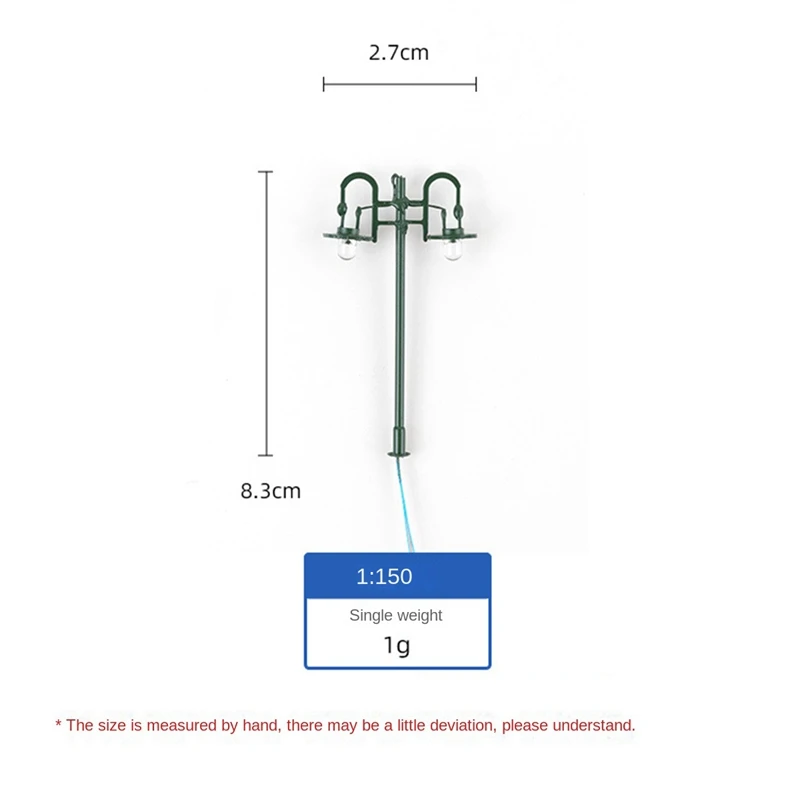 2.7cm

8.3cm

1:150

Single weight

1g

* The size is measured by hand, there may be a little deviation, please understand.